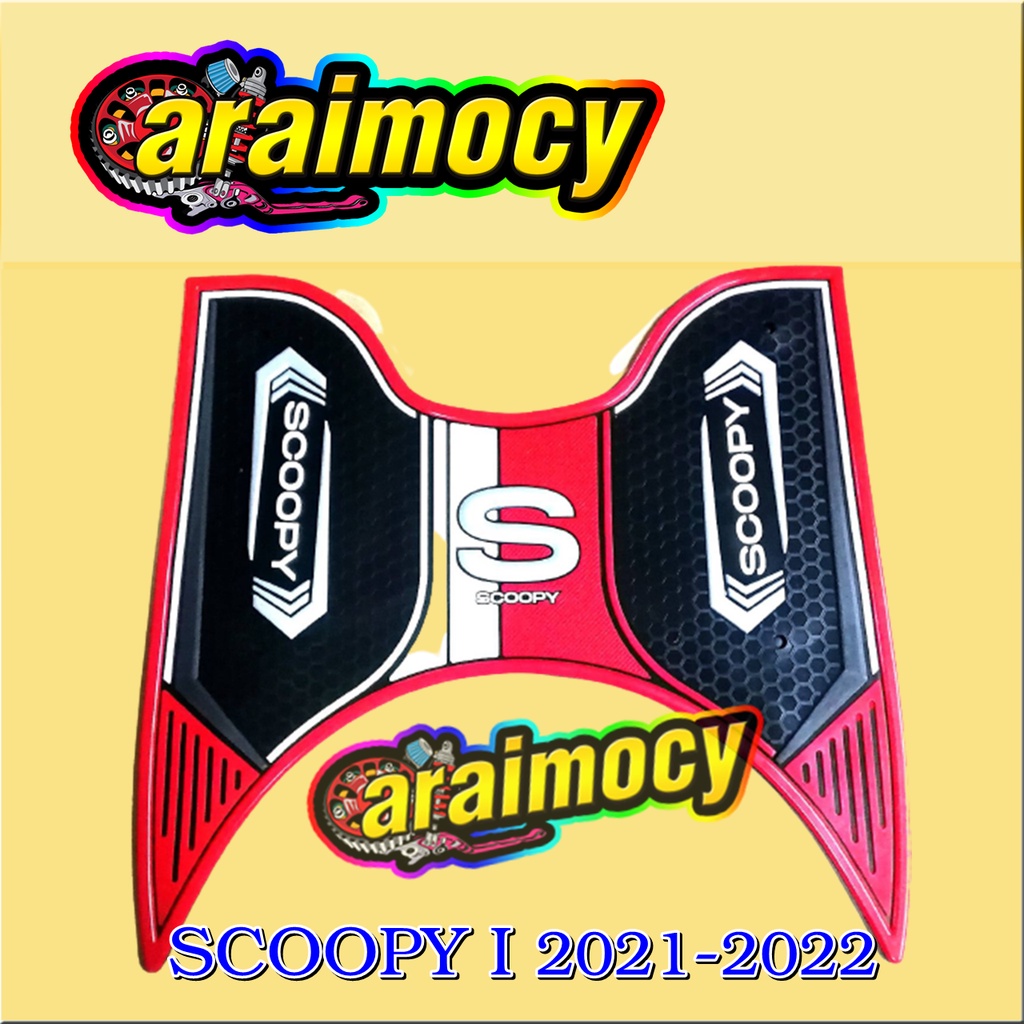 araimocy

SCOOPY

S
SCOOPY

SCOOPY

araimocy

SCOOPY I 2021-2022